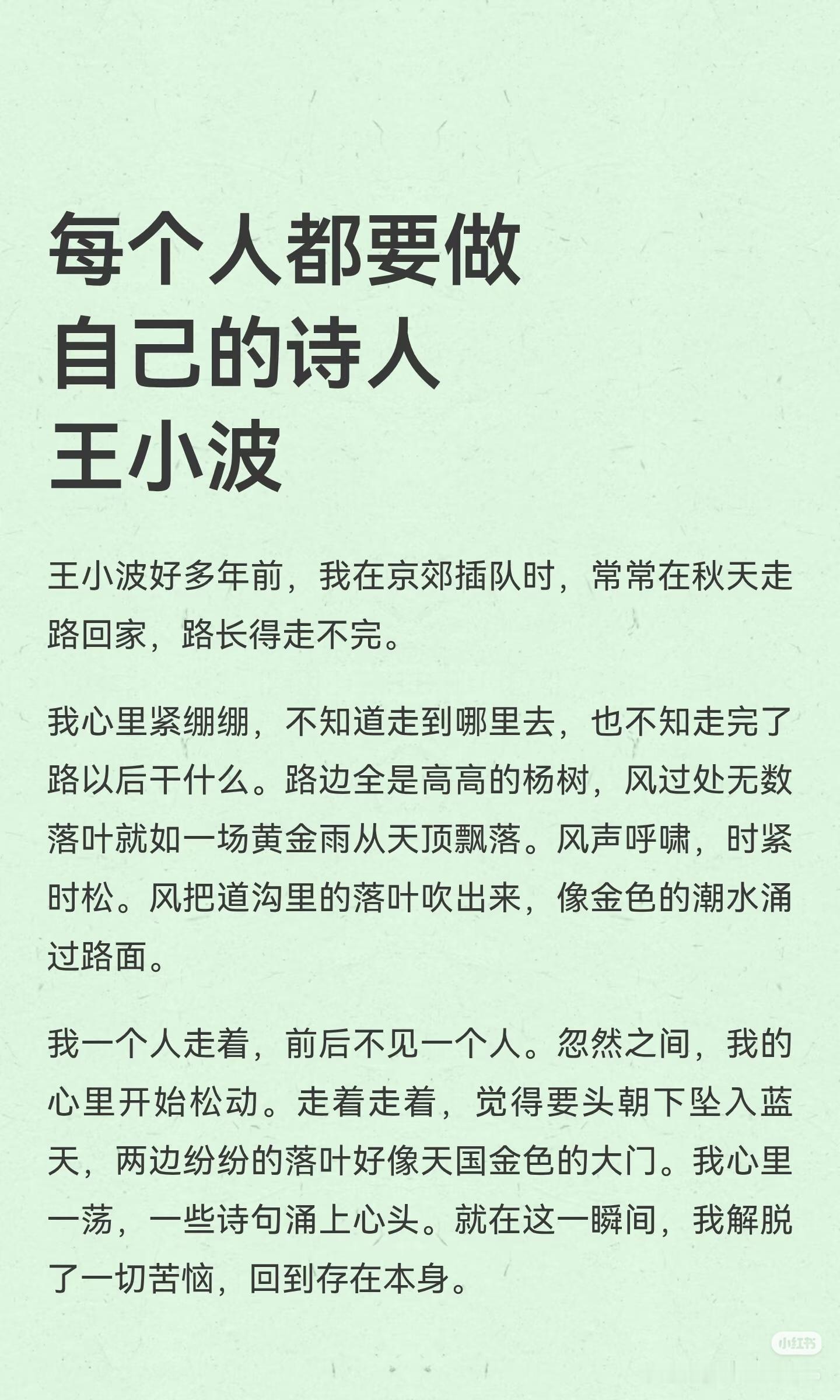 每个人都要做
自己的诗人
王小波

王小波好多年前，我在京郊插队时，常常在秋天走路回家，路长得走不完。

我心里紧绷绷，不知道走到哪里去，也不知走完了路以后干什么。路边全是高高的杨树，风过处无数落叶就如一场黄金雨从天顶飘落。风声呼啸，时紧时松。风把道沟里的落叶吹出来，像金色的潮水涌过路面。

我一个人走着，前后不见一个人。忽然之间，我的心里开始松动。走着走着，觉得要头朝下坠入蓝天，两边纷纷的落叶好像天国金色的大门。我心里一荡，一些诗句涌上心头。就在这一瞬间，我解脱了一切苦恼，回到存在本身。

小红书